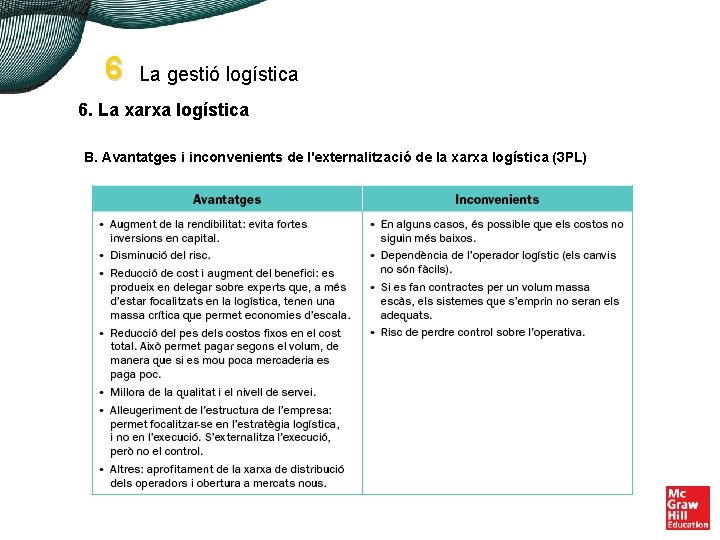 6 La gestió logística

6. La xarxa logística

B. Avantatges i inconvenients de l'externalització de la xarxa logística (3PL)

| Avantatges | Inconvenients |
|---|---|
| • Augment de la rendibilitat: evita fortes inversions en capital. • Disminució del risc. • Reducció de cost i augment del benefici: es produeix en delegar sobre experts que, a més d'estar focalitzats en la logística, tenen una massa crítica que permet economies d'escala. • Reducció del pes dels costos fixos en el cost total. Això permet pagar segons el volum, de manera que si es mou poca mercaderia es paga poc. • Millora de la qualitat i el nivell de servei. • Alleugeriment de l'estructura de l'empresa: permet focalitzar-se en l'estratègia logística, i no en l'execució. S'externalitza l'execució, però no el control. • Altres: aprofitament de la xarxa de distribució dels operadors i obertura a mercats nous. | • En alguns casos, és possible que els costos no siguin més baixos. • Dependència de l'operador logístic (els canvis no són fàcils). • Si es fan contractes per un volum massa escàs, els sistemes que s'emprin no seran els adequats. • Risc de perdre control sobre l'operativa. |

Mc Graw Hill Education